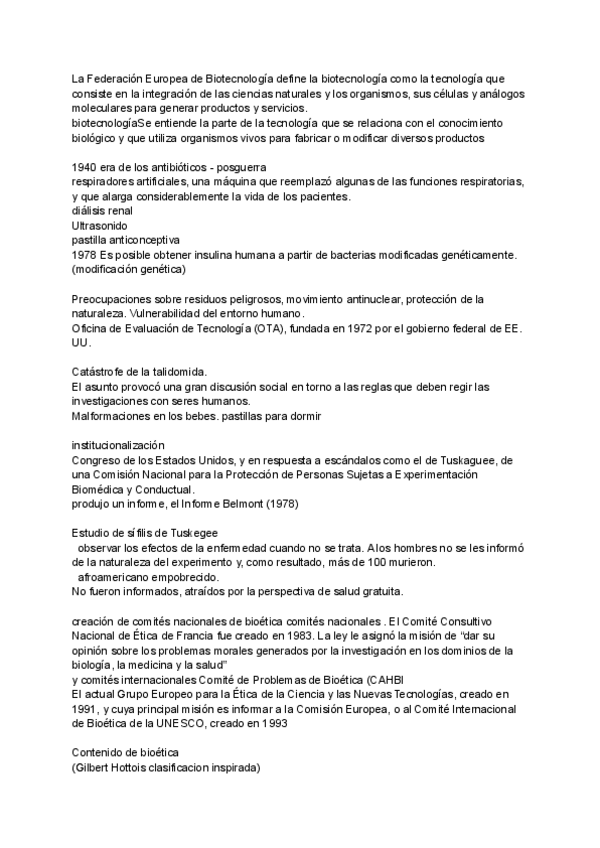 La Federación Europea de Biotecnología define la biotecnología como la tecnología que consiste en la integración de las ciencias naturales y los organismos, sus células y análogos moleculares para generar productos y servicios.
biotecnologíaSe entiende la parte de la tecnología que se relaciona con el conocimiento biológico y que utiliza organismos vivos para fabricar o modificar diversos productos

1940 era de los antibióticos - posguerra
respiradores artificiales, una máquina que reemplazó algunas de las funciones respiratorias, y que alarga considerablemente la vida de los pacientes.
diálisis renal
Ultrasonido
pastilla anticonceptiva
1978 Es posible obtener insulina humana a partir de bacterias modificadas genéticamente. (modificación genética)

Preocupaciones sobre residuos peligrosos, movimiento antinuclear, protección de la naturaleza. Vulnerabilidad del entorno humano.
Oficina de Evaluación de Tecnología (OTA), fundada en 1972 por el gobierno federal de EE. UU.

Catástrofe de la talidomida.
El asunto provocó una gran discusión social en torno a las reglas que deben regir las investigaciones con seres humanos.
Malformaciones en los bebes. pastillas para dormir

institucionalización
Congreso de los Estados Unidos, y en respuesta a escándalos como el de Tuskaguee, de una Comisión Nacional para la Protección de Personas Sujetas a Experimentación Biomédica y Conductual.
produjo un informe, el Informe Belmont (1978)

Estudio de sífilis de Tuskegee
observar los efectos de la enfermedad cuando no se trata. Alos hombres no se les informó de la naturaleza del experimento y, como resultado, más de 100 murieron.
afroamericano empobrecido.
No fueron informados, atraídos por la perspectiva de salud gratuita.

creación de comités nacionales de bioética comités nacionales . El Comité Consultivo Nacional de Ética de Francia fue creado en 1983. La ley le asignó la misión de "dar su opinión sobre los problemas morales generados por la investigación en los dominios de la biología, la medicina y la salud"
y comités internacionales Comité de Problemas de Bioética (CAHBI
El actual Grupo Europeo para la Ética de la Ciencia y las Nuevas Tecnologías, creado en 1991, y cuya principal misión es informar a la Comisión Europea, o al Comité Internacional de Bioética de la UNESCO, creado en 1993

Contenido de bioética
(Gilbert Hottois clasificacion inspirada)